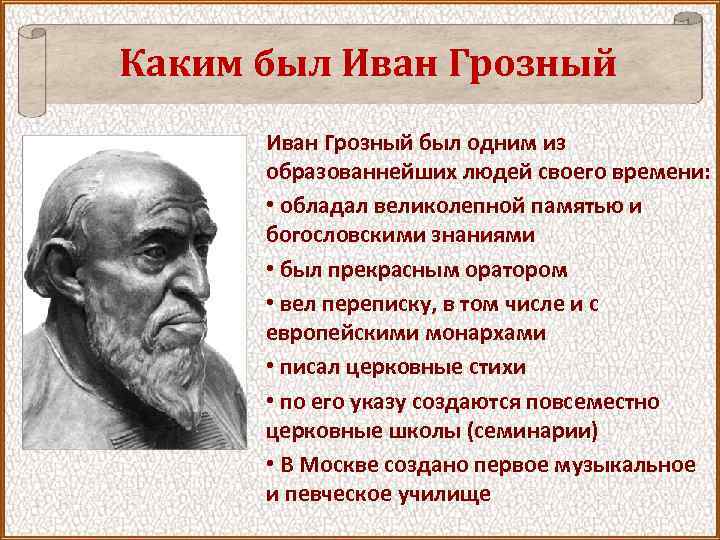 Каким был Иван Грозный

Иван Грозный был одним из образованнейших людей своего времени:

• обладал великолепной памятью и богословскими знаниями

• был прекрасным оратором

• вел переписку, в том числе и с европейскими монархами

• писал церковные стихи

• по его указу создаются повсеместно церковные школы (семинарии)

• В Москве создано первое музыкальное и певческое училище